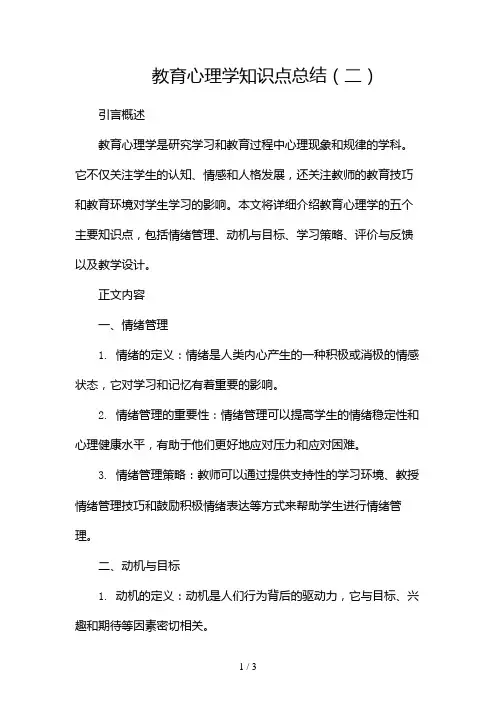 教育心理学知识点总结（二）

引言概述

教育心理学是研究学习和教育过程中心理现象和规律的学科。它不仅关注学生的认知、情感和人格发展，还关注教师的教育技巧和教育环境对学生学习的影响。本文将详细介绍教育心理学的五个主要知识点，包括情绪管理、动机与目标、学习策略、评价与反馈以及教学设计。

正文内容

一、情绪管理

1. 情绪的定义：情绪是人类内心产生的一种积极或消极的情感状态，它对学习和记忆有着重要的影响。

2. 情绪管理的重要性：情绪管理可以提高学生的情绪稳定性和心理健康水平，有助于他们更好地应对压力和应对困难。

3. 情绪管理策略：教师可以通过提供支持性的学习环境、教授情绪管理技巧和鼓励积极情绪表达等方式来帮助学生进行情绪管理。

二、动机与目标

1. 动机的定义：动机是人们行为背后的驱动力，它与目标、兴趣和期待等因素密切相关。

1 / 3